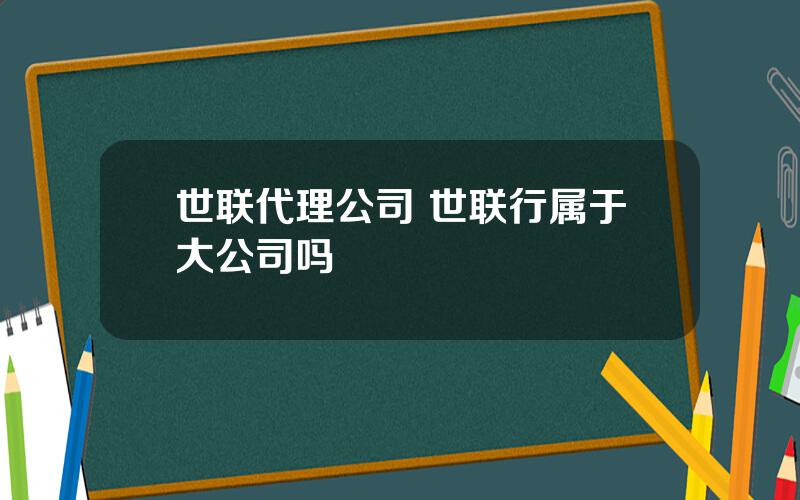 世联代理公司 世联行属于大公司吗